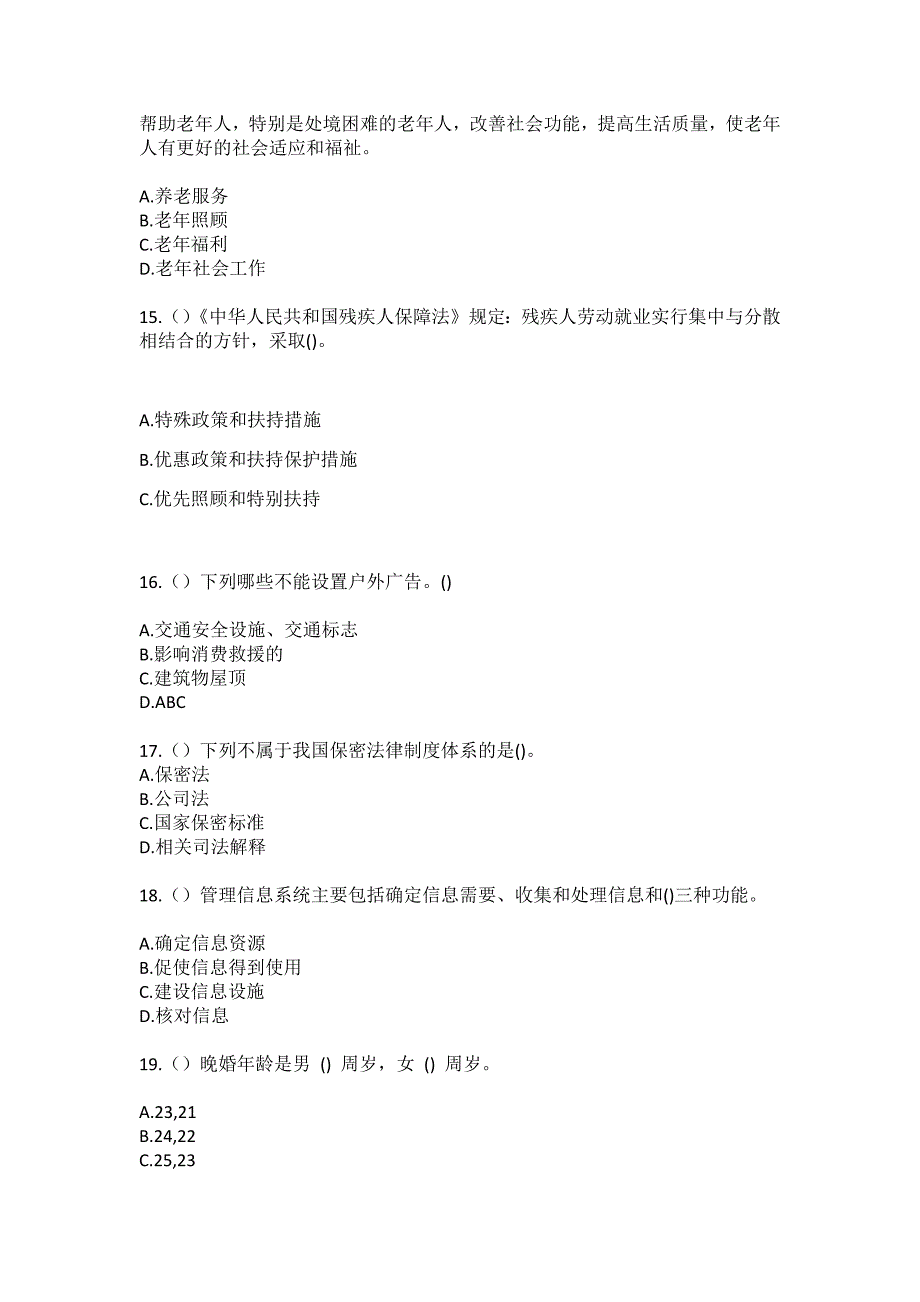 帮助老年人，特别是处境困难的老年人，改善社会功能，提高生活质量，使老年人有更好的社会适应和福祉。

A.养老服务
B.老年照顾
C.老年福利
D.老年社会工作

15.（）《中华人民共和国残疾人保障法》规定：残疾人劳动就业实行集中与分散相结合的方针，采取()。

A.特殊政策和扶持措施

B.优惠政策和扶持保护措施

C.优先照顾和特别扶持

16.（）下列哪些不能设置户外广告。()

A.交通安全设施、交通标志
B.影响消费救援的
C.建筑物屋顶
D.ABC

17.（）下列不属于我国保密法律制度体系的是()。
A.保密法
B.公司法
C.国家保密标准
D.相关司法解释

18.（）管理信息系统主要包括确定信息需要、收集和处理信息和()三种功能。

A.确定信息资源
B.促使信息得到使用
C.建设信息设施
D.核对信息

19.（）晚婚年龄是男 () 周岁，女 () 周岁。

A.23,21
B.24,22
C.25,23